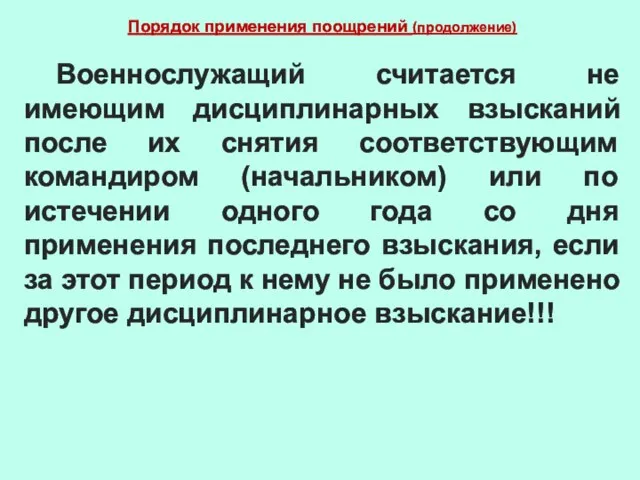 Порядок применения поощрений (продолжение)

Военнослужащий считается не имеющим дисциплинарных взысканий после их снятия соответствующим командиром (начальником) или по истечении одного года со дня применения последнего взыскания, если за этот период к нему не было применено другое дисциплинарное взыскание!!!